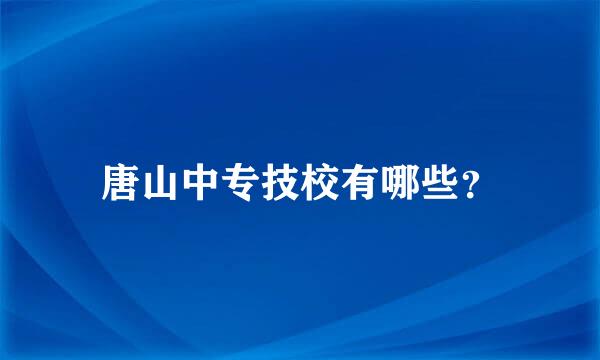 唐山中专技校有哪些？